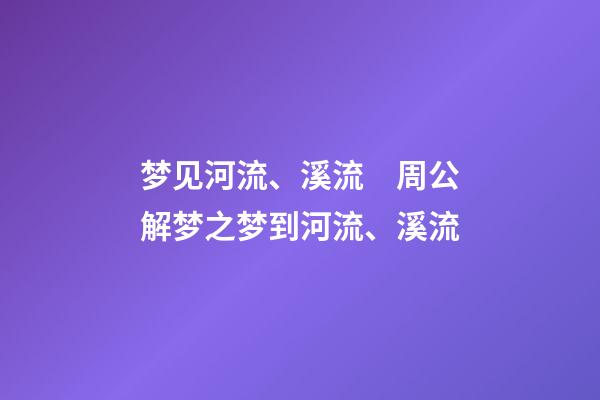 梦见河流、溪流　周公解梦之梦到河流、溪流